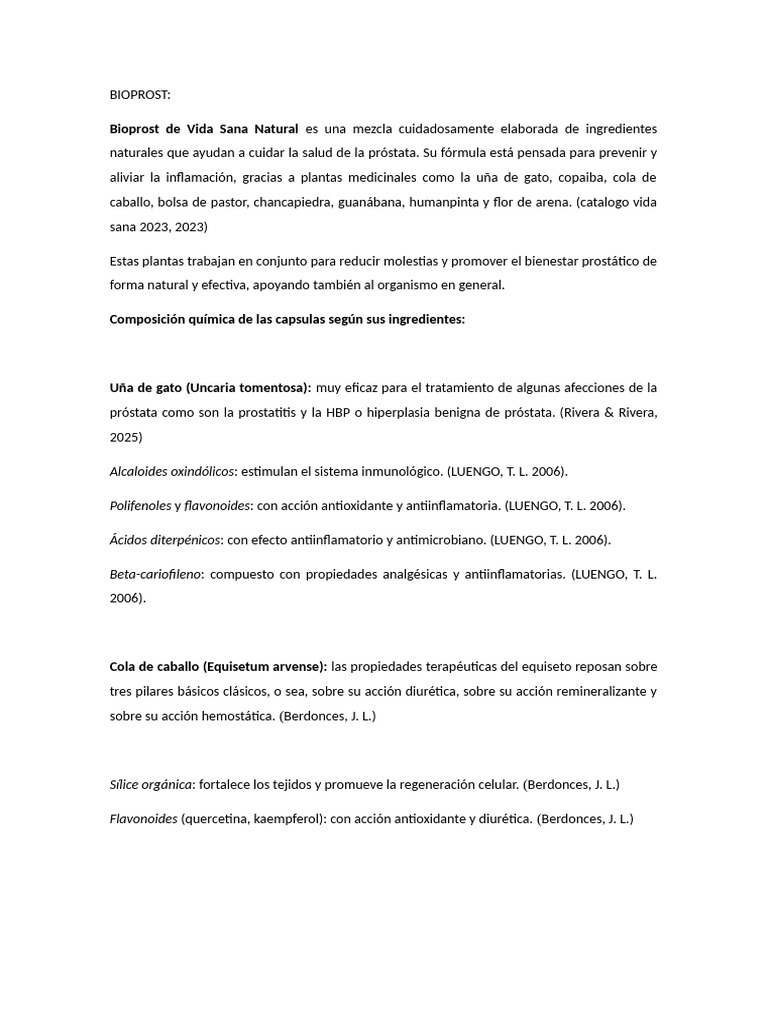 BIOPROST:

Bioprost de Vida Sana Natural es una mezcla cuidadosamente elaborada de ingredientes naturales que ayudan a cuidar la salud de la próstata. Su fórmula está pensada para prevenir y aliviar la inflamación, gracias a plantas medicinales como la uña de gato, copaiba, cola de caballo, bolsa de pastor, chancapiedra, guanábana, humanpinta y flor de arena. (catalogo vida sana 2023, 2023)

Estas plantas trabajan en conjunto para reducir molestias y promover el bienestar prostático de forma natural y efectiva, apoyando también al organismo en general.

Composición química de las capsulas según sus ingredientes:

Uña de gato (Uncaria tomentosa): muy eficaz para el tratamiento de algunas afecciones de la próstata como son la prostatitis y la HBP o hiperplasia benigna de próstata. (Rivera & Rivera, 2025)

Alcaloides oxindólicos: estimulan el sistema inmunológico. (LUENGO, T. L. 2006).

Polifenoles y flavonoides: con acción antioxidante y antiinflamatoria. (LUENGO, T. L. 2006).

Ácidos diterpénicos: con efecto antiinflamatorio y antimicrobiano. (LUENGO, T. L. 2006).

Beta-cariofileno: compuesto con propiedades analgésicas y antiinflamatorias. (LUENGO, T. L. 2006).

Cola de caballo (Equisetum arvense): las propiedades terapéuticas del equiseto reposan sobre tres pilares básicos clásicos, o sea, sobre su acción diurética, sobre su acción remineralizante y sobre su acción hemostática. (Berdonces, J. L.)

Sílice orgánica: fortalece los tejidos y promueve la regeneración celular. (Berdonces, J. L.)

Flavonoides (quercetina, kaempferol): con acción antioxidante y diurética. (Berdonces, J. L.)